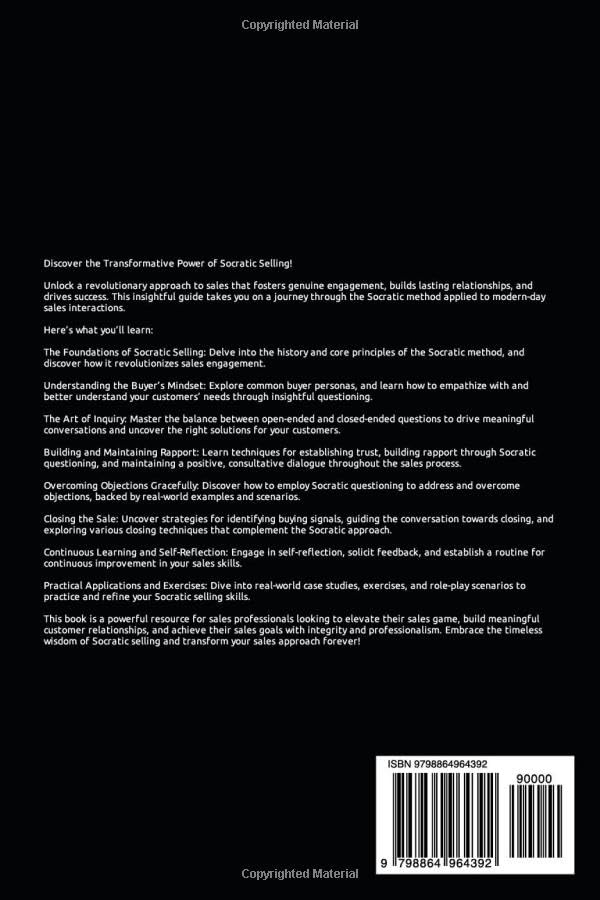 Copyrighted Material

Discover the Transformative Power of Socratic Selling!

Unlock a revolutionary approach to sales that fosters genuine engagement, builds lasting relationships, and drives success. This insightful guide takes you on a journey through the Socratic method applied to modern-day sales interactions.

Here's what you'll learn:

The Foundations of Socratic Selling: Delve into the history and core principles of the Socratic method, and discover how it revolutionizes sales engagement.

Understanding the Buyer's Mindset: Explore common buyer personas, and learn how to empathize with and better understand your customers' needs through insightful questioning.

The Art of Inquiry: Master the balance between open-ended and closed-ended questions to drive meaningful conversations and uncover the right solutions for your customers.

Building and Maintaining Rapport: Learn techniques for establishing trust, building rapport through Socratic questioning, and maintaining a positive, consultative dialogue throughout the sales process.

Overcoming Objections Gracefully: Discover how to employ Socratic questioning to address and overcome objections, backed by real-world examples and scenarios.

Closing the Sale: Uncover strategies for identifying buying signals, guiding the conversation towards closing, and exploring various closing techniques that complement the Socratic approach.

Continuous Learning and Self-Reflection: Engage in self-reflection, solicit feedback, and establish a routine for continuous improvement in your sales skills.

Practical Applications and Exercises: Dive into real-world case studies, exercises, and role-play scenarios to practice and refine your Socratic selling skills.

This book is a powerful resource for sales professionals looking to elevate their sales game, build meaningful customer relationships, and achieve their sales goals with integrity and professionalism. Embrace the timeless wisdom of Socratic selling and transform your sales approach forever!

ISBN 9798864964392

90000

9 798864 964392

Copyrighted Material